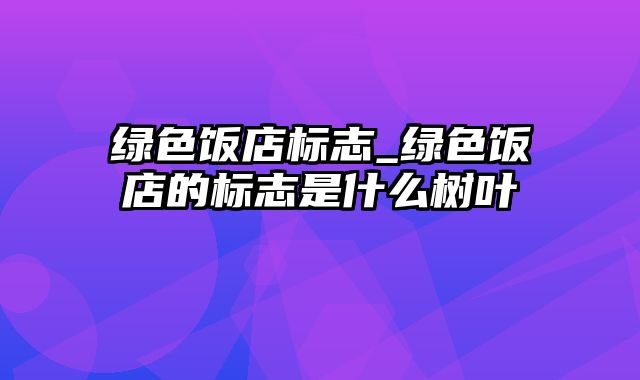 绿色饭店标志_绿色饭店的标志是什么树叶